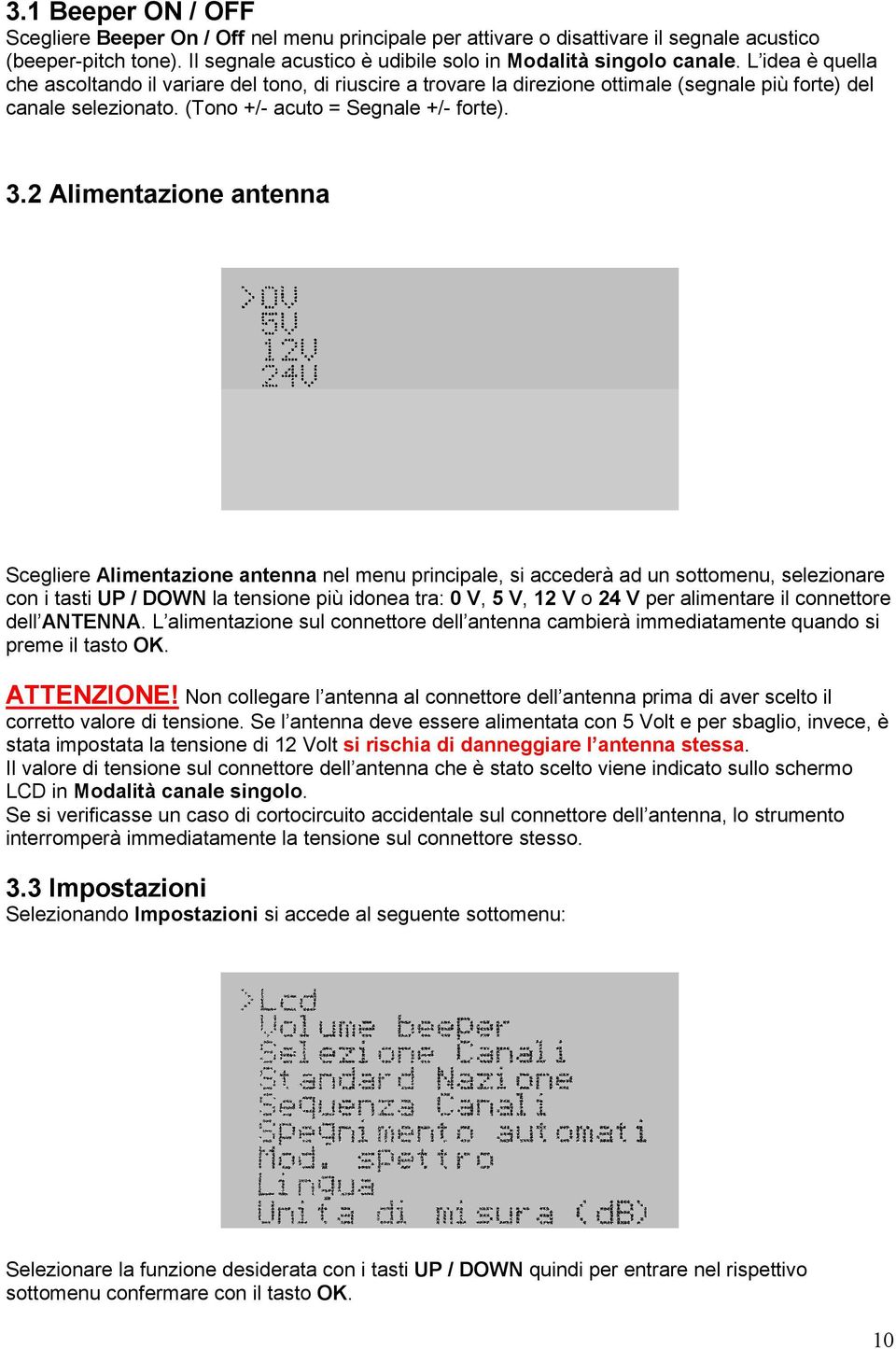 3.1 Beeper ON / OFF
Scegliere Beeper On / Off nel menu principale per attivare o disattivare il segnale acustico (beeper-pitch tone). Il segnale acustico è udibile solo in Modalità singolo canale. L'idea è quella che ascoltando il variare del tono, di riuscire a trovare la direzione ottimale (segnale più forte) del canale selezionato. (Tono +/- acuto = Segnale +/- forte).

3.2 Alimentazione antenna

>0V
5V
12V
24V

Scegliere Alimentazione antenna nel menu principale, si accederà ad un sottomenu, selezionare con i tasti UP / DOWN la tensione più idonea tra: 0 V, 5 V, 12 V o 24 V per alimentare il connettore dell'ANTENNA. L'alimentazione sul connettore dell'antenna cambierà immediatamente quando si preme il tasto OK.

ATTENZIONE! Non collegare l'antenna al connettore dell'antenna prima di aver scelto il corretto valore di tensione. Se l'antenna deve essere alimentata con 5 Volt e per sbaglio, invece, è stata impostata la tensione di 12 Volt si rischia di danneggiare l'antenna stessa.
Il valore di tensione sul connettore dell'antenna che è stato scelto viene indicato sullo schermo LCD in Modalità canale singolo.
Se si verificasse un caso di cortocircuito accidentale sul connettore dell'antenna, lo strumento interromperà immediatamente la tensione sul connettore stesso.

3.3 Impostazioni
Selezionando Impostazioni si accede al seguente sottomenu:

>Lcd
Volume beeper
Selezione Canali
Standard Nazione
Sequenza Canali
Spegnimento automati
Mod. spettro
Lingua
Unita di misura (dB)

Selezionare la funzione desiderata con i tasti UP / DOWN quindi per entrare nel rispettivo sottomenu confermare con il tasto OK.

10